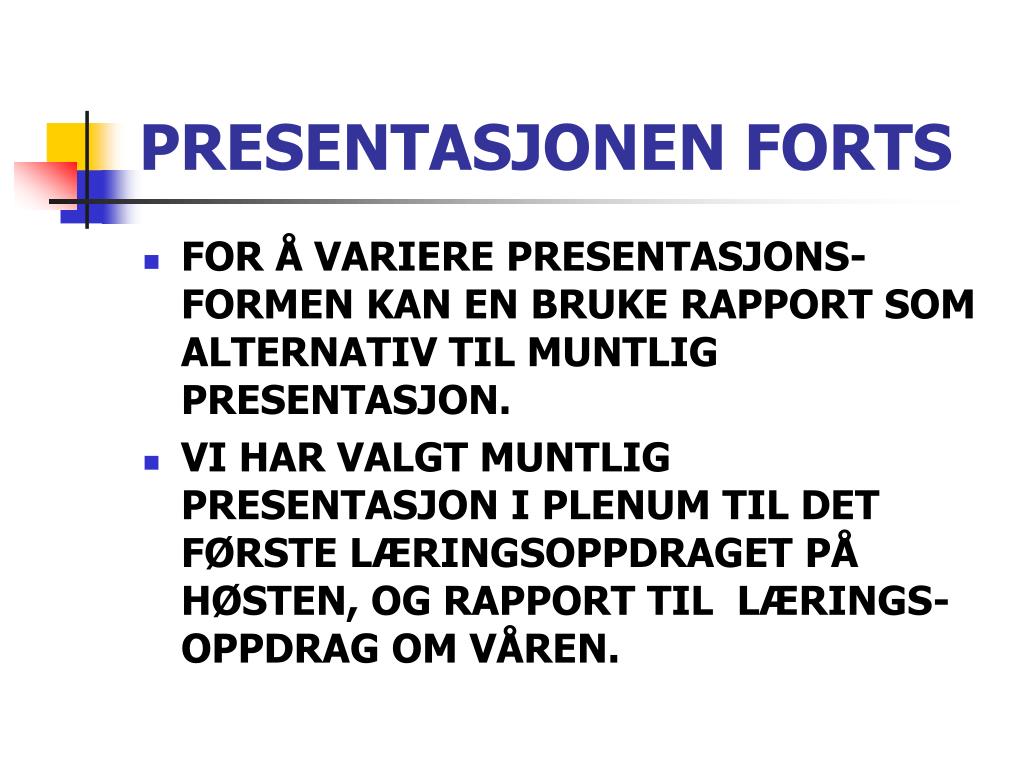 PRESENTASJONEN FORTS

- FOR Å VARIERE PRESENTASJONSFORMEN KAN EN BRUKE RAPPORT SOM ALTERNATIV TIL MUNTLIG PRESENTASJON.
- VI HAR VALGT MUNTLIG PRESENTASJON I PLENUM TIL DET FØRSTE LÆRINGSOPPDRAGET PÅ HØSTEN, OG RAPPORT TIL LÆRINGSOPPDRAG OM VÅREN.